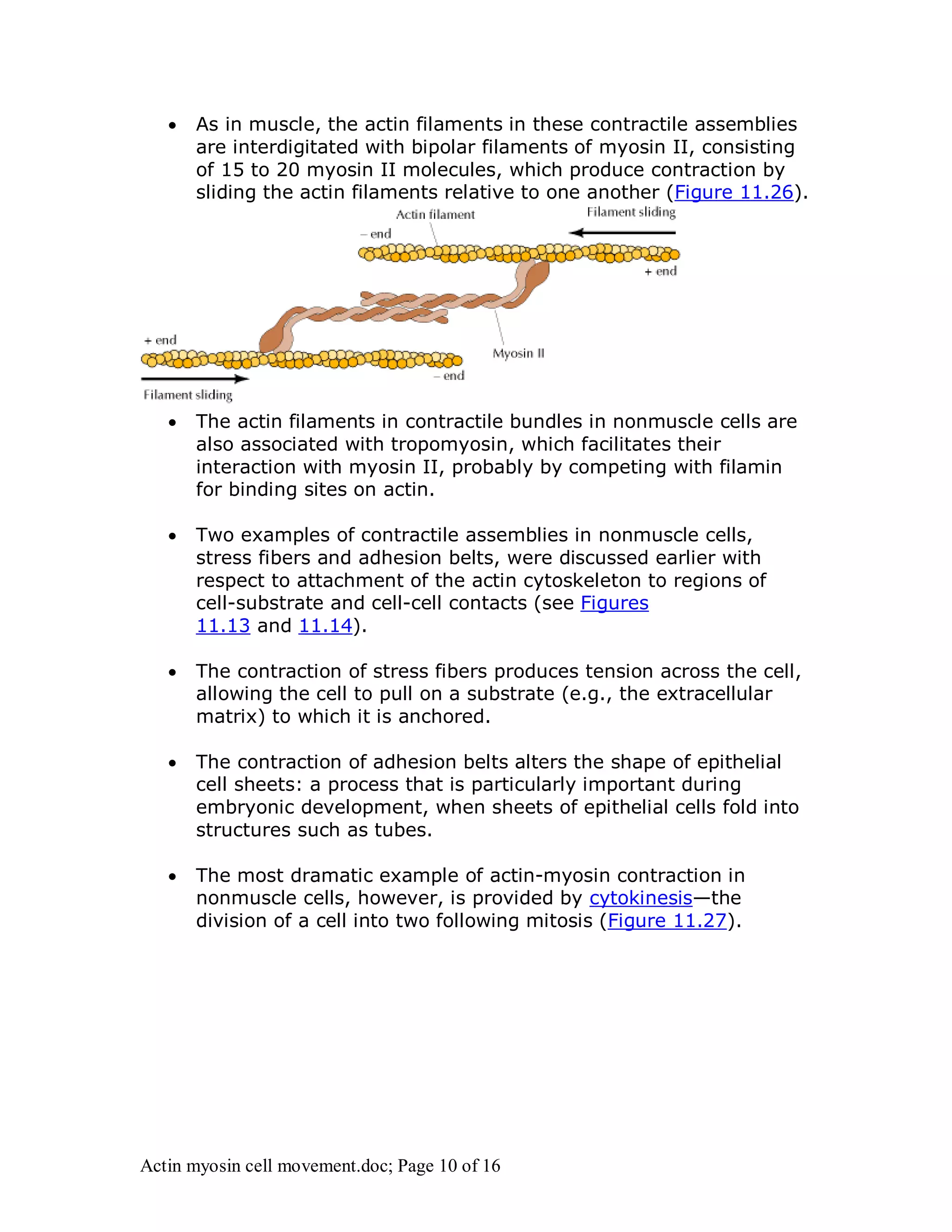 • As in muscle, the actin filaments in these contractile assemblies are interdigitated with bipolar filaments of myosin II, consisting of 15 to 20 myosin II molecules, which produce contraction by sliding the actin filaments relative to one another (Figure 11.26).

Actin filament
Filament sliding
– end
+ end
+ end
Myosin II
– end
Filament sliding

• The actin filaments in contractile bundles in nonmuscle cells are also associated with tropomyosin, which facilitates their interaction with myosin II, probably by competing with filamin for binding sites on actin.

• Two examples of contractile assemblies in nonmuscle cells, stress fibers and adhesion belts, were discussed earlier with respect to attachment of the actin cytoskeleton to regions of cell-substrate and cell-cell contacts (see Figures 11.13 and 11.14).

• The contraction of stress fibers produces tension across the cell, allowing the cell to pull on a substrate (e.g., the extracellular matrix) to which it is anchored.

• The contraction of adhesion belts alters the shape of epithelial cell sheets: a process that is particularly important during embryonic development, when sheets of epithelial cells fold into structures such as tubes.

• The most dramatic example of actin-myosin contraction in nonmuscle cells, however, is provided by cytokinesis—the division of a cell into two following mitosis (Figure 11.27).

Actin myosin cell movement.doc; Page 10 of 16